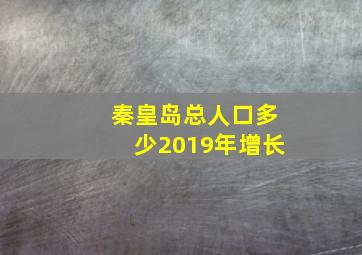 秦皇岛总人口多少2019年增长